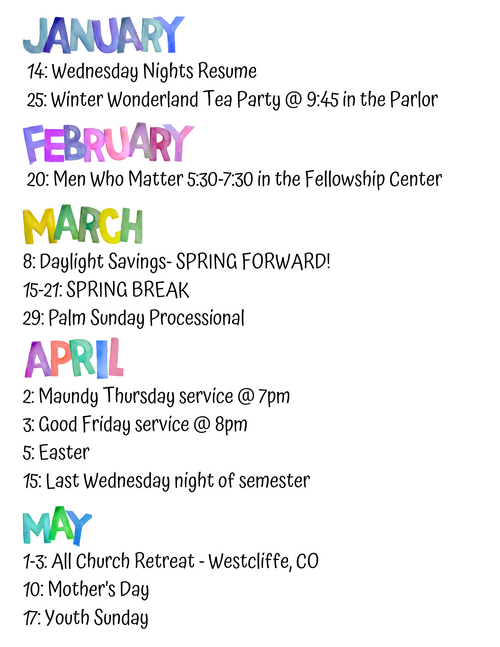 JANUARY

14: Wednesday Nights Resume
25: Winter Wonderland Tea Party @ 9:45 in the Parlor

FEBRUARY

20: Men Who Matter 5:30-7:30 in the Fellowship Center

MARCH

8: Daylight Savings- SPRING FORWARD!
15-21: SPRING BREAK
29: Palm Sunday Processional

APRIL

2: Maundy Thursday service @ 7pm
3: Good Friday service @ 8pm
5: Easter
15: Last Wednesday night of semester

MAY

1-3: All Church Retreat - Westcliffe, CO
10: Mother's Day
17: Youth Sunday